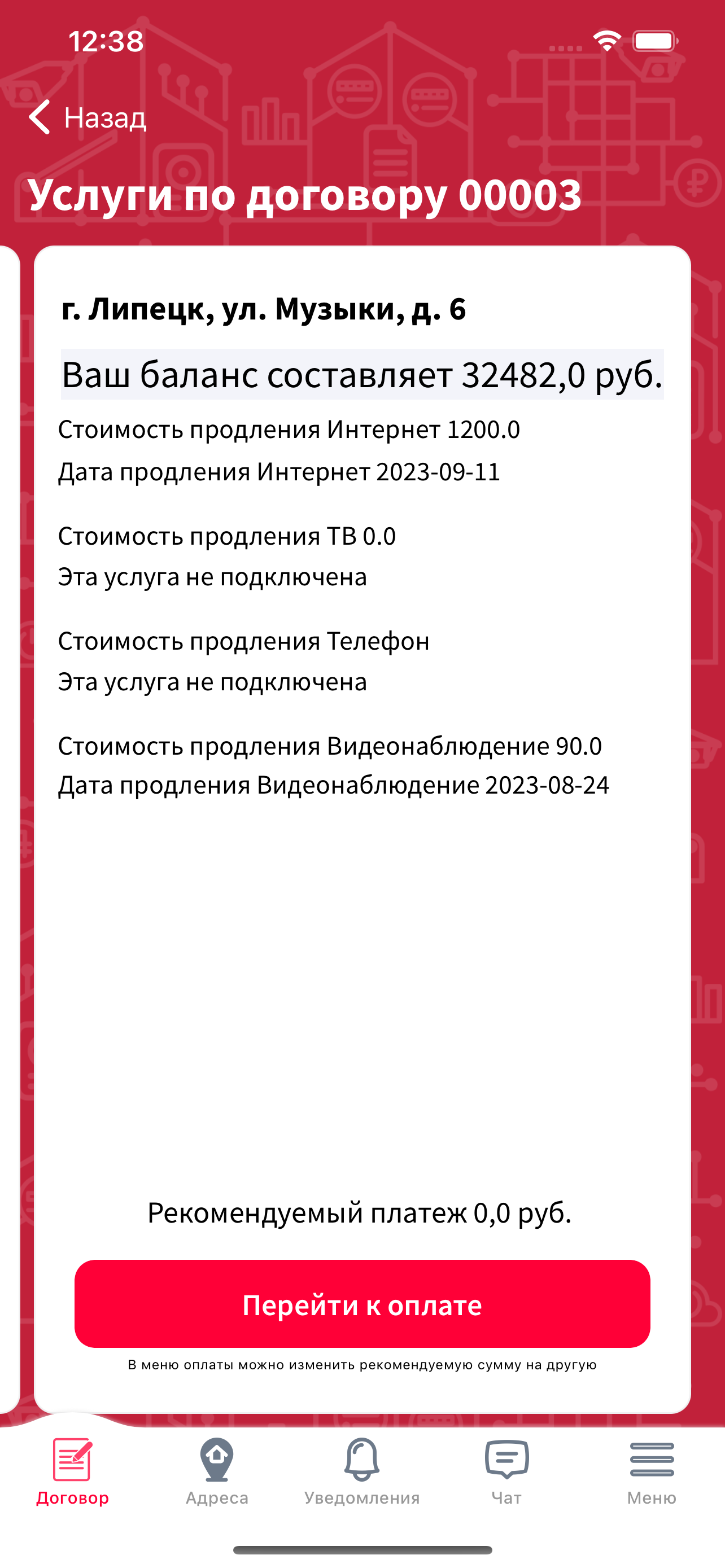 12:38

Назад

Услуги по договору 00003

г. Липецк, ул. Музыки, д. 6

Ваш баланс составляет 32482,0 руб.

Стоимость продления Интернет 1200.0
Дата продления Интернет 2023-09-11

Стоимость продления ТВ 0.0
Эта услуга не подключена

Стоимость продления Телефон
Эта услуга не подключена

Стоимость продления Видеонаблюдение 90.0
Дата продления Видеонаблюдение 2023-08-24

Рекомендуемый платеж 0,0 руб.

Перейти к оплате

В меню оплаты можно изменить рекомендуемую сумму на другую

Договор
Адреса
Уведомления
Чат
Меню